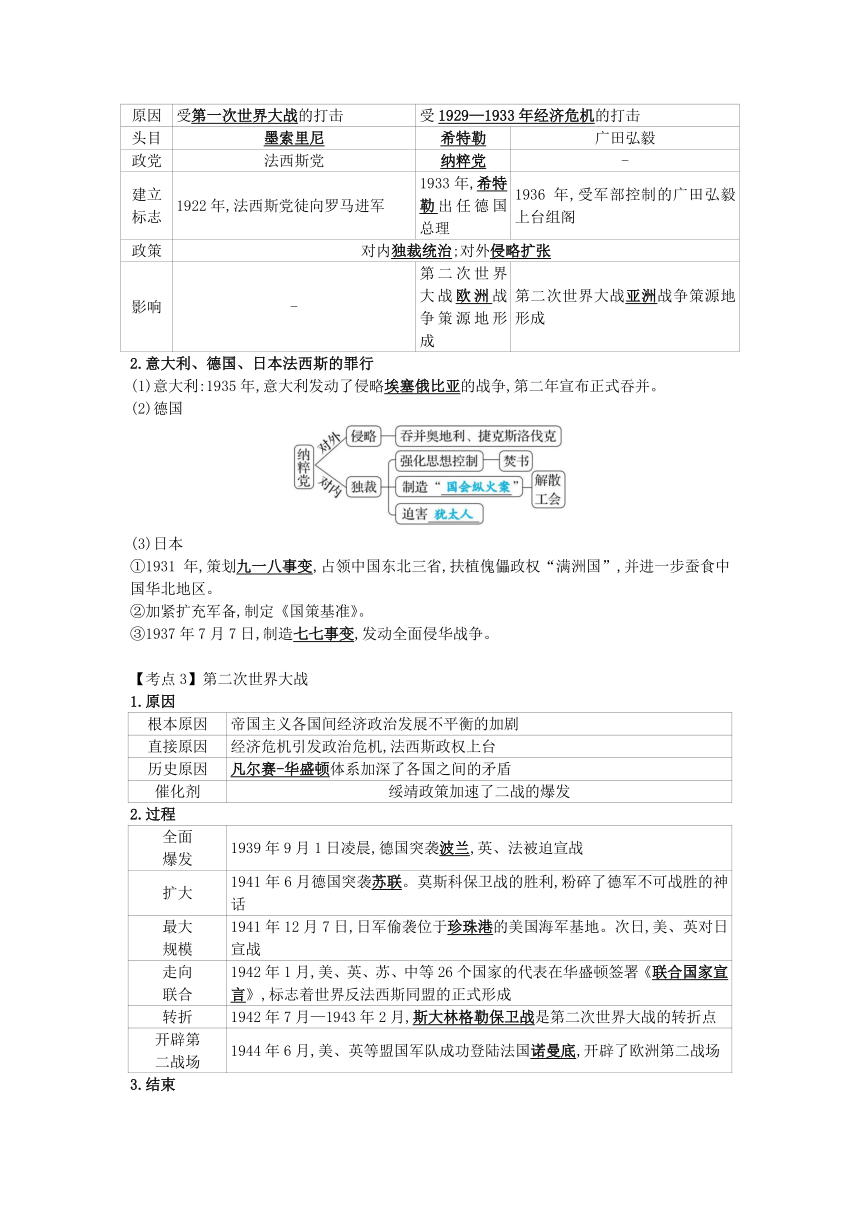 | 原因 | 受第一次世界大战的打击 | 受1929—1933年经济危机的打击 | |
|---|---|---|---|
| 头目 | 墨索里尼 | 希特勒 | 广田弘毅 |
| 政党 | 法西斯党 | 纳粹党 | - |
| 建立标志 | 1922年,法西斯党徒向罗马进军 | 1933年,希特勒出任德国总理 | 1936年,受军部控制的广田弘毅上台组阁 |
| 政策 | 对内独裁统治;对外侵略扩张 | | |
| 影响 | - | 第二次世界大战欧洲战争策源地形成 | 第二次世界大战亚洲战争策源地形成 |

2.意大利、德国、日本法西斯的罪行
(1)意大利:1935年,意大利发动了侵略埃塞俄比亚的战争,第二年宣布正式吞并。
(2)德国

纳粹党 对外 侵略 吞并奥地利、捷克斯洛伐克
对内 独裁 强化思想控制 焚书
制造“国会纵火案” 解散工会
迫害犹太人

(3)日本
①1931年,策划九一八事变,占领中国东北三省,扶植傀儡政权“满洲国”,并进一步蚕食中国华北地区。
②加紧扩充军备,制定《国策基准》。
③1937年7月7日,制造七七事变,发动全面侵华战争。

【考点3】第二次世界大战
1.原因

| 根本原因 | 帝国主义各国间经济政治发展不平衡的加剧 |
|---|---|
| 直接原因 | 经济危机引发政治危机,法西斯政权上台 |
| 历史原因 | 凡尔赛-华盛顿体系加深了各国之间的矛盾 |
| 催化剂 | 绥靖政策加速了二战的爆发 |

2.过程

| 全面爆发 | 1939年9月1日凌晨,德国突袭波兰,英、法被迫宣战 |
|---|---|
| 扩大 | 1941年6月德国突袭苏联。莫斯科保卫战的胜利,粉碎了德军不可战胜的神话 |
| 最大规模 | 1941年12月7日,日军偷袭位于珍珠港的美国海军基地。次日,美、英对日宣战 |
| 走向联合 | 1942年1月,美、英、苏、中等26个国家的代表在华盛顿签署《联合国家宣言》,标志着世界反法西斯同盟的正式形成 |
| 转折 | 1942年7月—1943年2月,斯大林格勒保卫战是第二次世界大战的转折点 |
| 开辟第二战场 | 1944年6月,美、英等盟国军队成功登陆法国诺曼底,开辟了欧洲第二战场 |

3.结束